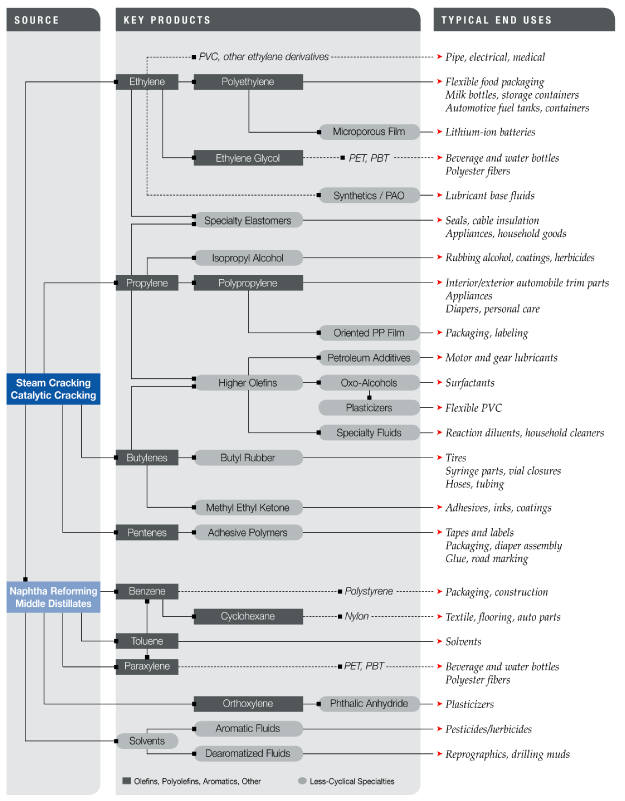 SOURCE

Steam Cracking
Catalytic Cracking

Naphtha Reforming
Middle Distillates

KEY PRODUCTS

PVC, other ethylene derivatives

Ethylene

Polyethylene

Microporous Film

Ethylene Glycol

PET, PBT

Synthetics / PAO

Specialty Elastomers

Isopropyl Alcohol

Propylene

Polypropylene

Oriented PP Film

Petroleum Additives

Higher Olefins

Oxo-Alcohols

Plasticizers

Specialty Fluids

Butylenes

Butyl Rubber

Methyl Ethyl Ketone

Pentenes

Adhesive Polymers

Benzene

Polystyrene

Cyclohexane

Nylon

Toluene

Paraxylene

PET, PBT

Orthoxylene

Phthalic Anhydride

Solvents

Aromatic Fluids

Dearomatized Fluids

Olefins, Polyolefins, Aromatics, Other

Less-Cyclical Specialties

TYPICAL END USES

Pipe, electrical, medical

Flexible food packaging
Milk bottles, storage containers
Automotive fuel tanks, containers

Lithium-ion batteries

Beverage and water bottles
Polyester fibers

Lubricant base fluids

Seals, cable insulation
Appliances, household goods

Rubbing alcohol, coatings, herbicides

Interior/exterior automobile trim parts
Appliances
Diapers, personal care

Packaging, labeling

Motor and gear lubricants

Surfactants

Flexible PVC

Reaction diluents, household cleaners

Tires
Syringe parts, vial closures
Hoses, tubing

Adhesives, inks, coatings

Tapes and labels
Packaging, diaper assembly
Glue, road marking

Packaging, construction

Textile, flooring, auto parts

Solvents

Beverage and water bottles
Polyester fibers

Plasticizers

Pesticides/herbicides

Reprographics, drilling muds